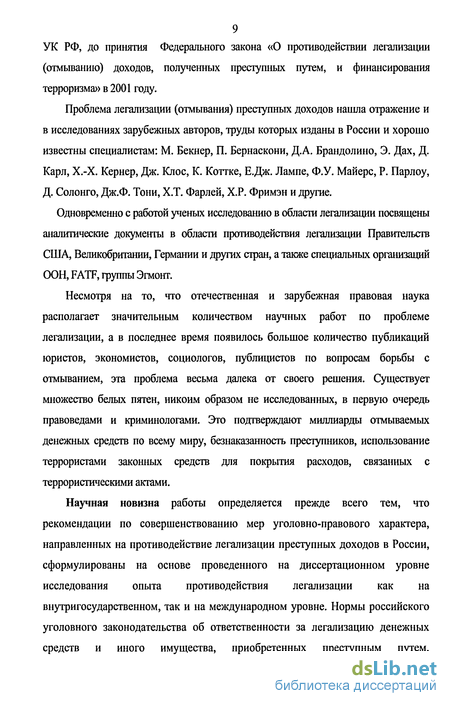 9

УК РФ, до принятия Федерального закона «О противодействии легализации (отмыванию) доходов, полученных преступных путем, и финансирования терроризма» в 2001 году.

Проблема легализации (отмывания) преступных доходов нашла отражение и в исследованиях зарубежных авторов, труды которых изданы в России и хорошо известны специалистам: М. Бекнер, П. Бернаскони, Д.А. Брандолино, Э. Дах, Д. Карл, Х.-Х. Кернер, Дж. Клос, К. Коттке, Е.Дж. Лампе, Ф.У. Майерс, Р. Парлоу, Д. Солонго, Дж.Ф. Тони, Х.Т. Фарлей, Х.Р. Фримэн и другие.

Одновременно с работой ученых исследованию в области легализации посвящены аналитические документы в области противодействия легализации Правительств США, Великобритании, Германии и других стран, а также специальных организаций ООН, FATF, группы Эгмонт.

Несмотря на то, что отечественная и зарубежная правовая наука располагает значительным количеством научных работ по проблеме легализации, а в последнее время появилось большое количество публикаций юристов, экономистов, социологов, публицистов по вопросам борьбы с отмыванием, эта проблема весьма далека от своего решения. Существует множество белых пятен, никоим образом не исследованных, в первую очередь правоведами и криминологами. Это подтверждают миллиарды отмываемых денежных средств по всему миру, безнаказанность преступников, использование террористами законных средств для покрытия расходов, связанных с террористическими актами.

Научная новизна работы определяется прежде всего тем, что рекомендации по совершенствованию мер уголовно-правового характера, направленных на противодействие легализации преступных доходов в России, сформулированы на основе проведенного на диссертационном уровне исследования опыта противодействия легализации как на внутригосударственном, так и на международном уровне. Нормы российского уголовного законодательства об ответственности за легализацию денежных средств и иного имущества, приобретенных преступным путем.

dsLib.net
библиотека диссертаций